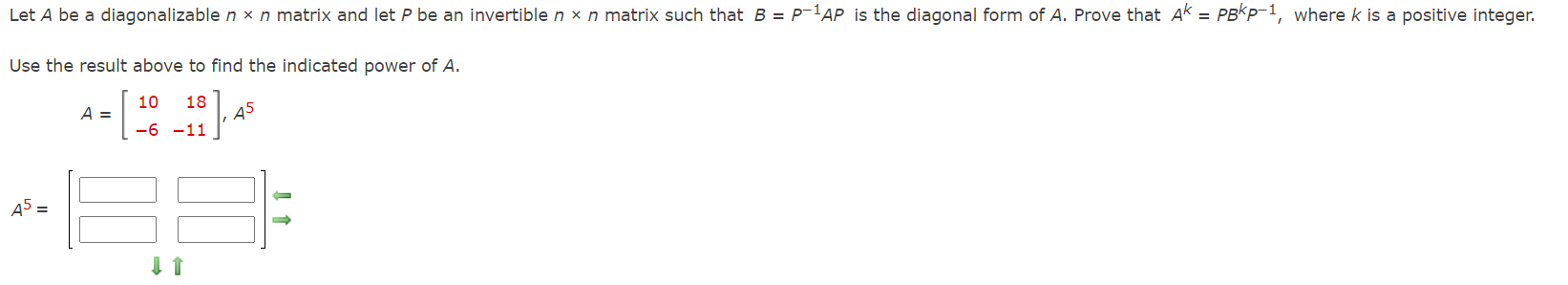 Let $A$ be a diagonalizable $n \times n$ matrix and let $P$ be an invertible $n \times n$ matrix such that $B = P^{-1}AP$ is the diagonal form of $A$. Prove that $A^k = PB^kP^{-1}$, where $k$ is a positive integer.

Use the result above to find the indicated power of $A$.

$A = \begin{bmatrix} 10 & 18 \\ -6 & -11 \end{bmatrix}$, $A^5$

$A^5 =$